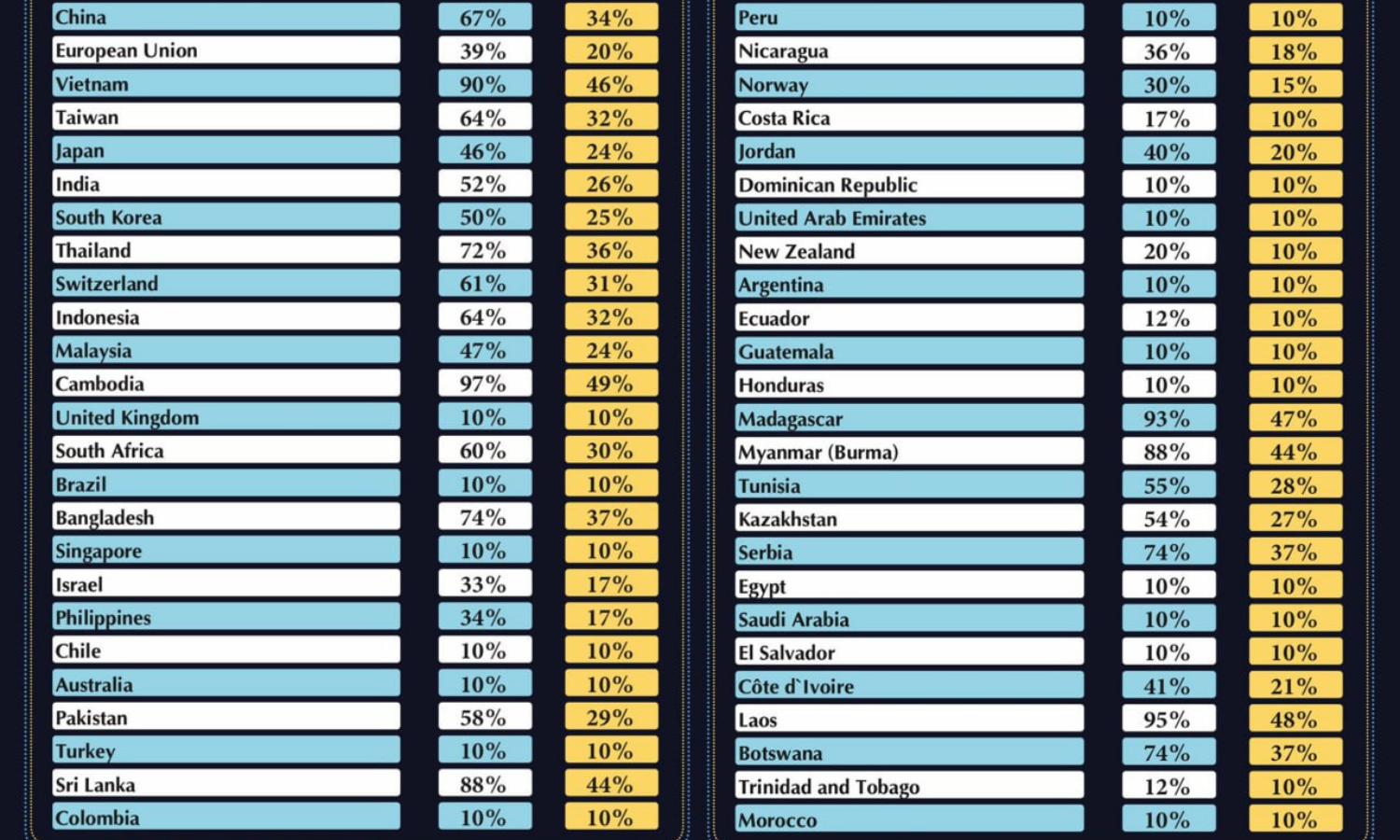 | | | |
|---|---|---|
| China | 67% | 34% |
| European Union | 39% | 20% |
| Vietnam | 90% | 46% |
| Taiwan | 64% | 32% |
| Japan | 46% | 24% |
| India | 52% | 26% |
| South Korea | 50% | 25% |
| Thailand | 72% | 36% |
| Switzerland | 61% | 31% |
| Indonesia | 64% | 32% |
| Malaysia | 47% | 24% |
| Cambodia | 97% | 49% |
| United Kingdom | 10% | 10% |
| South Africa | 60% | 30% |
| Brazil | 10% | 10% |
| Bangladesh | 74% | 37% |
| Singapore | 10% | 10% |
| Israel | 33% | 17% |
| Philippines | 34% | 17% |
| Chile | 10% | 10% |
| Australia | 10% | 10% |
| Pakistan | 58% | 29% |
| Turkey | 10% | 10% |
| Sri Lanka | 88% | 44% |
| Colombia | 10% | 10% |

| | | |
|---|---|---|
| Peru | 10% | 10% |
| Nicaragua | 36% | 18% |
| Norway | 30% | 15% |
| Costa Rica | 17% | 10% |
| Jordan | 40% | 20% |
| Dominican Republic | 10% | 10% |
| United Arab Emirates | 10% | 10% |
| New Zealand | 20% | 10% |
| Argentina | 10% | 10% |
| Ecuador | 12% | 10% |
| Guatemala | 10% | 10% |
| Honduras | 10% | 10% |
| Madagascar | 93% | 47% |
| Myanmar (Burma) | 88% | 44% |
| Tunisia | 55% | 28% |
| Kazakhstan | 54% | 27% |
| Serbia | 74% | 37% |
| Egypt | 10% | 10% |
| Saudi Arabia | 10% | 10% |
| El Salvador | 10% | 10% |
| Côte d`Ivoire | 41% | 21% |
| Laos | 95% | 48% |
| Botswana | 74% | 37% |
| Trinidad and Tobago | 12% | 10% |
| Morocco | 10% | 10% |